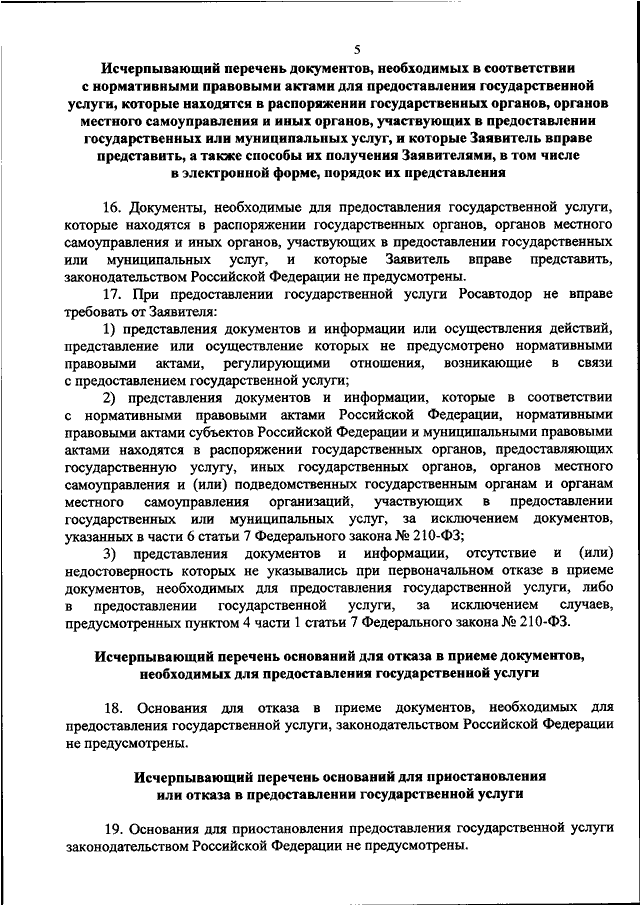 5

Исчерпывающий перечень документов, необходимых в соответствии с нормативными правовыми актами для предоставления государственной услуги, которые находятся в распоряжении государственных органов, органов местного самоуправления и иных органов, участвующих в предоставлении государственных или муниципальных услуг, и которые Заявитель вправе представить, а также способы их получения Заявителями, в том числе в электронной форме, порядок их представления

16. Документы, необходимые для предоставления государственной услуги, которые находятся в распоряжении государственных органов, органов местного самоуправления и иных органов, участвующих в предоставлении государственных или муниципальных услуг, и которые Заявитель вправе представить, законодательством Российской Федерации не предусмотрены.

17. При предоставлении государственной услуги Росавтодор не вправе требовать от Заявителя:

1) представления документов и информации или осуществления действий, представление или осуществление которых не предусмотрено нормативными правовыми актами, регулирующими отношения, возникающие в связи с предоставлением государственной услуги;

2) представления документов и информации, которые в соответствии с нормативными правовыми актами Российской Федерации, нормативными правовыми актами субъектов Российской Федерации и муниципальными правовыми актами находятся в распоряжении государственных органов, предоставляющих государственную услугу, иных государственных органов, органов местного самоуправления и (или) подведомственных государственным органам и органам местного самоуправления организаций, участвующих в предоставлении государственных или муниципальных услуг, за исключением документов, указанных в части 6 статьи 7 Федерального закона № 210-ФЗ;

3) представления документов и информации, отсутствие и (или) недостоверность которых не указывались при первоначальном отказе в приеме документов, необходимых для предоставления государственной услуги, либо в предоставлении государственной услуги, за исключением случаев, предусмотренных пунктом 4 части 1 статьи 7 Федерального закона № 210-ФЗ.

Исчерпывающий перечень оснований для отказа в приеме документов, необходимых для предоставления государственной услуги

18. Основания для отказа в приеме документов, необходимых для предоставления государственной услуги, законодательством Российской Федерации не предусмотрены.

Исчерпывающий перечень оснований для приостановления или отказа в предоставлении государственной услуги

19. Основания для приостановления предоставления государственной услуги законодательством Российской Федерации не предусмотрены.